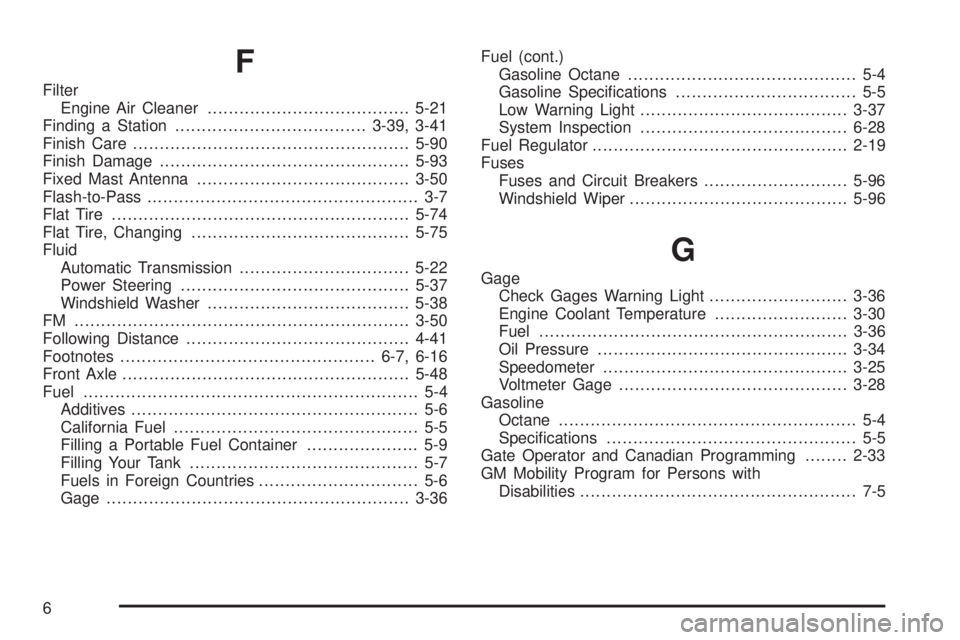 F

Filter
Engine Air Cleaner ...................................... 5-21
Finding a Station .................................... 3-39, 3-41
Finish Care .................................................... 5-90
Finish Damage ............................................... 5-93
Fixed Mast Antenna ........................................ 3-50
Flash-to-Pass ................................................... 3-7
Flat Tire ........................................................ 5-74
Flat Tire, Changing ......................................... 5-75
Fluid
Automatic Transmission ................................ 5-22
Power Steering ........................................... 5-37
Windshield Washer ...................................... 5-38
FM ............................................................... 3-50
Following Distance .......................................... 4-41
Footnotes ................................................ 6-7, 6-16
Front Axle ...................................................... 5-48
Fuel ............................................................... 5-4
Additives ...................................................... 5-6
California Fuel .............................................. 5-5
Filling a Portable Fuel Container ..................... 5-9
Filling Your Tank ........................................... 5-7
Fuels in Foreign Countries .............................. 5-6
Gage ......................................................... 3-36

Fuel (cont.)
Gasoline Octane ........................................... 5-4
Gasoline Specifications .................................. 5-5
Low Warning Light ....................................... 3-37
System Inspection ....................................... 6-28
Fuel Regulator ................................................ 2-19
Fuses
Fuses and Circuit Breakers ........................... 5-96
Windshield Wiper ......................................... 5-96

G

Gage
Check Gages Warning Light .......................... 3-36
Engine Coolant Temperature ......................... 3-30
Fuel .......................................................... 3-36
Oil Pressure ............................................... 3-34
Speedometer .............................................. 3-25
Voltmeter Gage ........................................... 3-28
Gasoline
Octane ........................................................ 5-4
Specifications ............................................... 5-5
Gate Operator and Canadian Programming ........ 2-33
GM Mobility Program for Persons with
Disabilities .................................................... 7-5

6

carmanualsonline.info